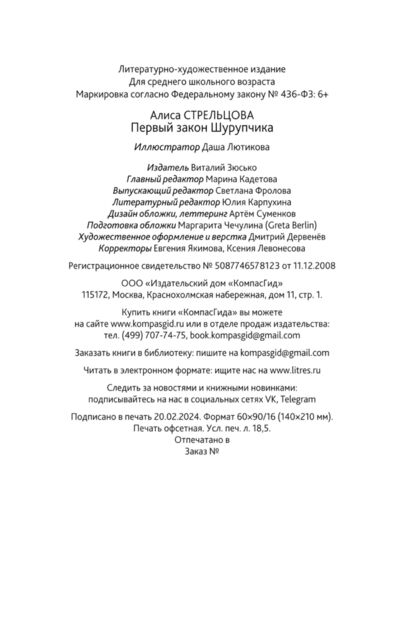 Литературно-художественное издание
Для среднего школьного возраста
Маркировка согласно Федеральному закону № 436-ФЗ: 6+

Алиса СТРЕЛЬЦОВА
Первый закон Шурупчика

Иллюстратор Даша Лютикова

Издатель Виталий Зюсько
Главный редактор Марина Кадетова
Выпускающий редактор Светлана Фролова
Литературный редактор Юлия Карпухина
Дизайн обложки, леттеринг Артём Суменков
Подготовка обложки Маргарита Чечулина (Greta Berlin)
Художественное оформление и верстка Дмитрий Дервенёв
Корректоры Евгения Якимова, Ксения Левонесова

Регистрационное свидетельство № 5087746578123 от 11.12.2008

ООО «Издательский дом «КомпасГид»
115172, Москва, Краснохолмская набережная, дом 11, стр. 1.

Купить книги «КомпасГида» вы можете
на сайте www.kompasgid.ru или в отделе продаж издательства:
тел. (499) 707-74-75, book.kompasgid@gmail.com

Заказать книги в библиотеку: пишите на kompasgid@gmail.com

Читать в электронном формате: ищите нас на www.litres.ru

Следить за новостями и книжными новинками:
подписывайтесь на нас в социальных сетях VK, Telegram

Подписано в печать 20.02.2024. Формат 60×90/16 (140×210 мм).
Печать офсетная. Усл. печ. л. 18,5.
Отпечатано в
Заказ №